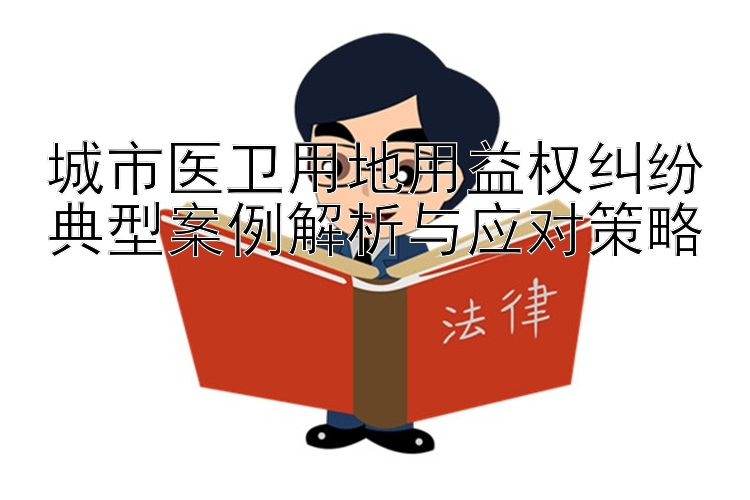 城市医卫用地用益权纠纷
典型案例解析与应对策略

法律